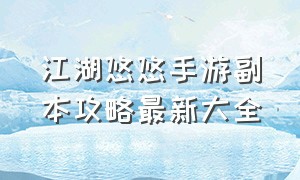 江湖悠悠手游副本攻略最新大全